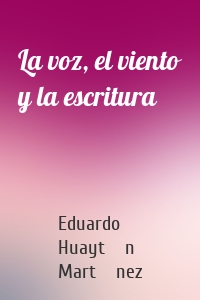 La voz, el viento y la escritura

Eduardo Huayt n Mart nez